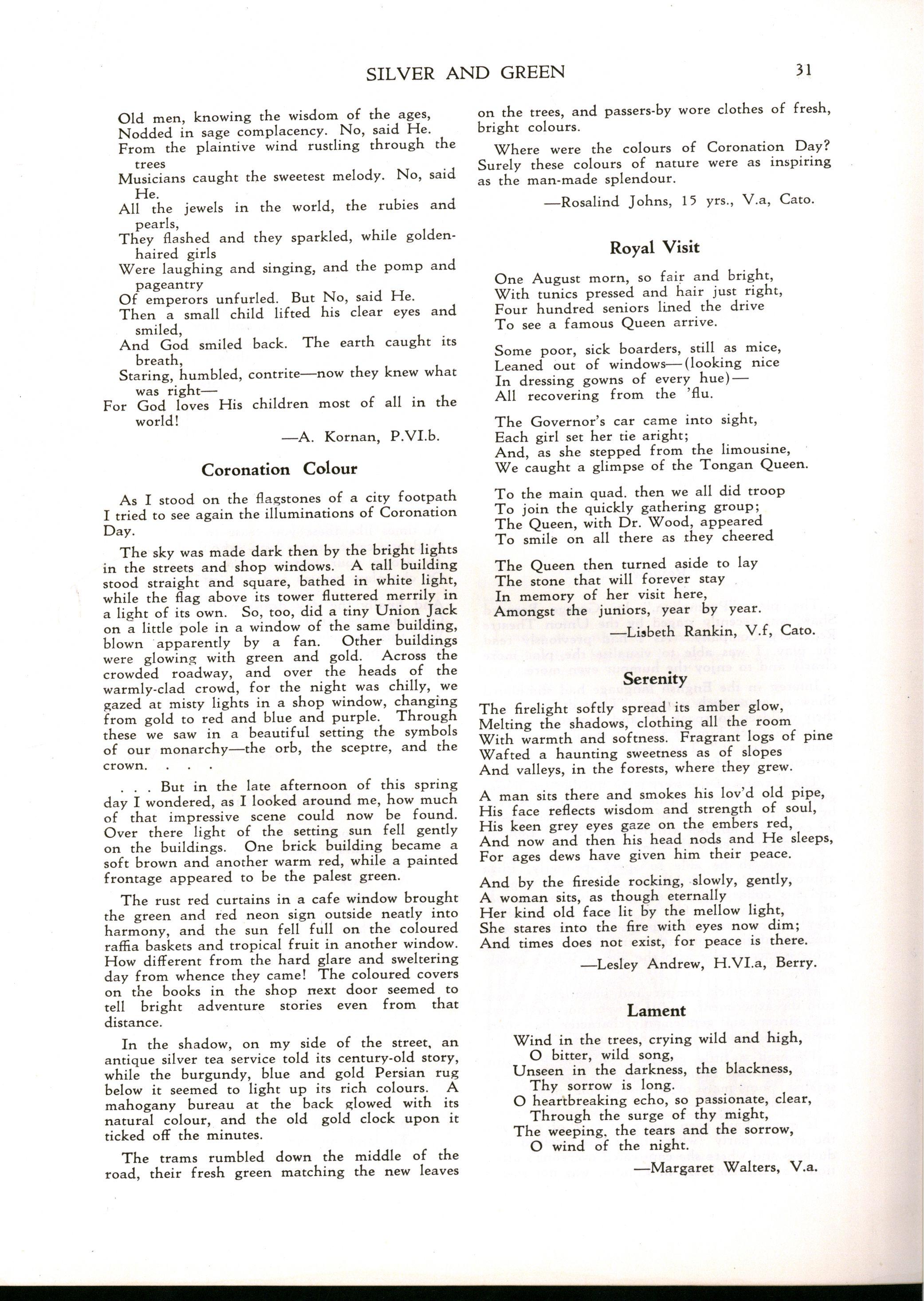 SILVER AND GREEN 31

Old men, knowing the wisdom of the ages,
Nodded in sage complacency. No, said He.
From the plaintive wind rustling through the trees
Musicians caught the sweetest melody. No, said He.
All the jewels in the world, the rubies and pearls,
They flashed and they sparkled, while golden-haired girls
Were laughing and singing, and the pomp and pageantry
Of emperors unfurled. But No, said He.
Then a small child lifted his clear eyes and smiled,
And God smiled back. The earth caught its breath,
Staring, humbled, contrite—now they knew what was right—
For God loves His children most of all in the world!

—A. Kornan, P.VI.b.

Coronation Colour

As I stood on the flagstones of a city footpath I tried to see again the illuminations of Coronation Day.

The sky was made dark then by the bright lights in the streets and shop windows. A tall building stood straight and square, bathed in white light, while the flag above its tower fluttered merrily in a light of its own. So, too, did a tiny Union Jack on a little pole in a window of the same building, blown apparently by a fan. Other buildings were glowing with green and gold. Across the crowded roadway, and over the heads of the warmly-clad crowd, for the night was chilly, we gazed at misty lights in a shop window, changing from gold to red and blue and purple. Through these we saw in a beautiful setting the symbols of our monarchy—the orb, the sceptre, and the crown. . . .

. . . But in the late afternoon of this spring day I wondered, as I looked around me, how much of that impressive scene could now be found. Over there light of the setting sun fell gently on the buildings. One brick building became a soft brown and another warm red, while a painted frontage appeared to be the palest green.

The rust red curtains in a cafe window brought the green and red neon sign outside neatly into harmony, and the sun fell full on the coloured raffia baskets and tropical fruit in another window. How different from the hard glare and sweltering day from whence they came! The coloured covers on the books in the shop next door seemed to tell bright adventure stories even from that distance.

In the shadow, on my side of the street, an antique silver tea service told its century-old story, while the burgundy, blue and gold Persian rug below it seemed to light up its rich colours. A mahogany bureau at the back glowed with its natural colour, and the old gold clock upon it ticked off the minutes.

The trams rumbled down the middle of the road, their fresh green matching the new leaves on the trees, and passers-by wore clothes of fresh, bright colours.

Where were the colours of Coronation Day? Surely these colours of nature were as inspiring as the man-made splendour.

—Rosalind Johns, 15 yrs., V.a, Cato.

Royal Visit

One August morn, so fair and bright,
With tunics pressed and hair just right,
Four hundred seniors lined the drive
To see a famous Queen arrive.

Some poor, sick boarders, still as mice,
Leaned out of windows—(looking nice
In dressing gowns of every hue)—
All recovering from the 'flu.

The Governor's car came into sight,
Each girl set her tie aright;
And, as she stepped from the limousine,
We caught a glimpse of the Tongan Queen.

To the main quad. then we all did troop
To join the quickly gathering group;
The Queen, with Dr. Wood, appeared
To smile on all there as they cheered

The Queen then turned aside to lay
The stone that will forever stay
In memory of her visit here,
Amongst the juniors, year by year.

—Lisbeth Rankin, V.f, Cato.

Serenity

The firelight softly spread its amber glow,
Melting the shadows, clothing all the room
With warmth and softness. Fragrant logs of pine
Wafted a haunting sweetness as of slopes
And valleys, in the forests, where they grew.

A man sits there and smokes his lov'd old pipe,
His face reflects wisdom and strength of soul,
His keen grey eyes gaze on the embers red,
And now and then his head nods and He sleeps,
For ages dews have given him their peace.

And by the fireside rocking, slowly, gently,
A woman sits, as though eternally
Her kind old face lit by the mellow light,
She stares into the fire with eyes now dim;
And times does not exist, for peace is there.

—Lesley Andrew, H.VI.a, Berry.

Lament

Wind in the trees, crying wild and high,
O bitter, wild song,
Unseen in the darkness, the blackness,
Thy sorrow is long.
O heartbreaking echo, so passionate, clear,
Through the surge of thy might,
The weeping, the tears and the sorrow,
O wind of the night.

—Margaret Walters, V.a.